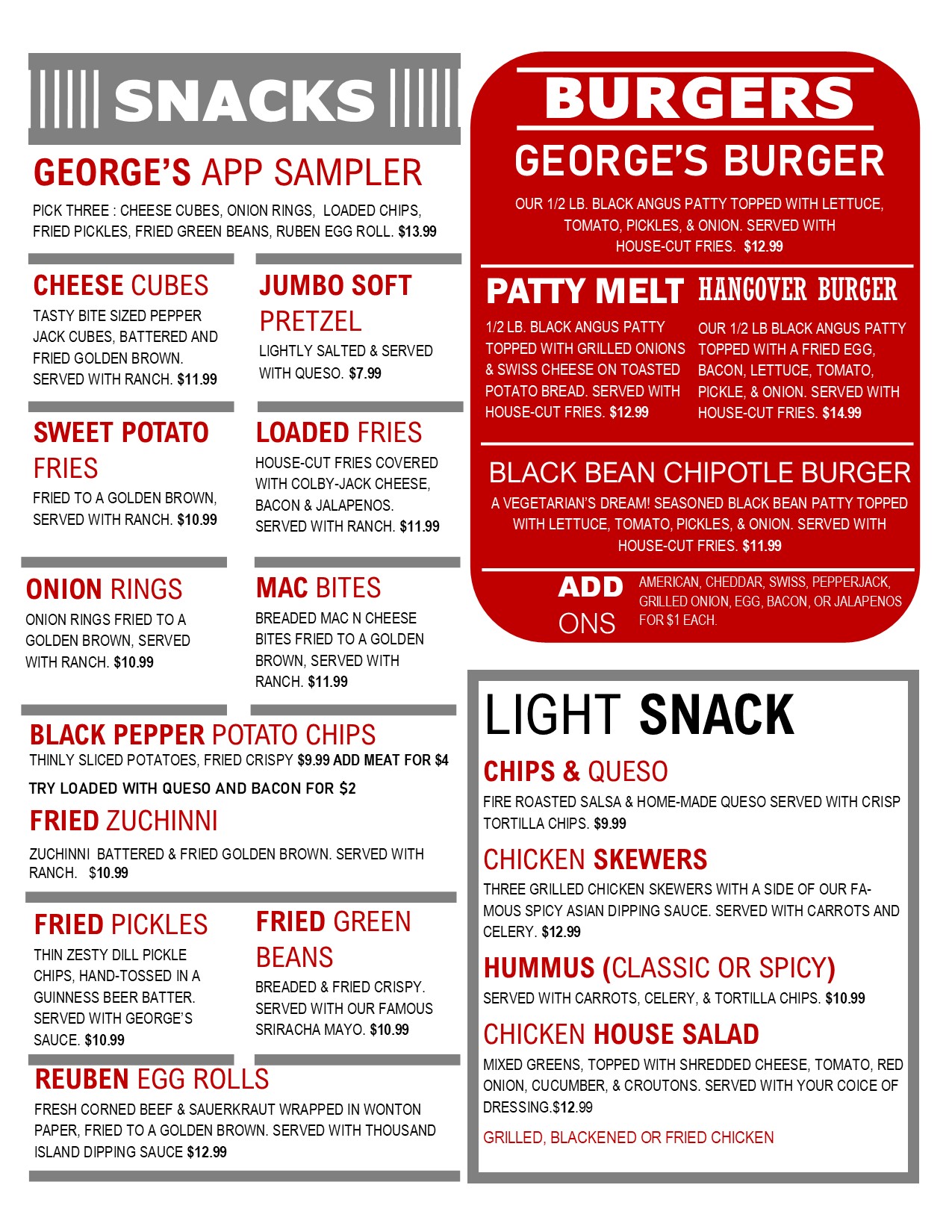 SNACKS

GEORGE'S APP SAMPLER
PICK THREE : CHEESE CUBES, ONION RINGS, LOADED CHIPS, FRIED PICKLES, FRIED GREEN BEANS, RUBEN EGG ROLL. $13.99

CHEESE CUBES
TASTY BITE SIZED PEPPER JACK CUBES, BATTERED AND FRIED GOLDEN BROWN. SERVED WITH RANCH. $11.99

JUMBO SOFT PRETZEL
LIGHTLY SALTED & SERVED WITH QUESO. $7.99

SWEET POTATO FRIES
FRIED TO A GOLDEN BROWN, SERVED WITH RANCH. $10.99

LOADED FRIES
HOUSE-CUT FRIES COVERED WITH COLBY-JACK CHEESE, BACON & JALAPENOS. SERVED WITH RANCH. $11.99

ONION RINGS
ONION RINGS FRIED TO A GOLDEN BROWN, SERVED WITH RANCH. $10.99

MAC BITES
BREADED MAC N CHEESE BITES FRIED TO A GOLDEN BROWN, SERVED WITH RANCH. $11.99

BLACK PEPPER POTATO CHIPS
THINLY SLICED POTATOES, FRIED CRISPY $9.99 ADD MEAT FOR $4
TRY LOADED WITH QUESO AND BACON FOR $2

FRIED ZUCHINNI
ZUCHINNI BATTERED & FRIED GOLDEN BROWN. SERVED WITH RANCH. $10.99

FRIED PICKLES
THIN ZESTY DILL PICKLE CHIPS, HAND-TOSSED IN A GUINNESS BEER BATTER. SERVED WITH GEORGE'S SAUCE. $10.99

FRIED GREEN BEANS
BREADED & FRIED CRISPY. SERVED WITH OUR FAMOUS SRIRACHA MAYO. $10.99

REUBEN EGG ROLLS
FRESH CORNED BEEF & SAUERKRAUT WRAPPED IN WONTON PAPER, FRIED TO A GOLDEN BROWN. SERVED WITH THOUSAND ISLAND DIPPING SAUCE $12.99

BURGERS

GEORGE'S BURGER
OUR 1/2 LB. BLACK ANGUS PATTY TOPPED WITH LETTUCE, TOMATO, PICKLES, & ONION. SERVED WITH HOUSE-CUT FRIES. $12.99

PATTY MELT
1/2 LB. BLACK ANGUS PATTY TOPPED WITH GRILLED ONIONS & SWISS CHEESE ON TOASTED POTATO BREAD. SERVED WITH HOUSE-CUT FRIES. $12.99

HANGOVER BURGER
OUR 1/2 LB BLACK ANGUS PATTY TOPPED WITH A FRIED EGG, BACON, LETTUCE, TOMATO, PICKLE, & ONION. SERVED WITH HOUSE-CUT FRIES. $14.99

BLACK BEAN CHIPOTLE BURGER
A VEGETARIAN'S DREAM! SEASONED BLACK BEAN PATTY TOPPED WITH LETTUCE, TOMATO, PICKLES, & ONION. SERVED WITH HOUSE-CUT FRIES. $11.99

ADD ONS
AMERICAN, CHEDDAR, SWISS, PEPPERJACK, GRILLED ONION, EGG, BACON, OR JALAPENOS FOR $1 EACH.

LIGHT SNACK

CHIPS & QUESO
FIRE ROASTED SALSA & HOME-MADE QUESO SERVED WITH CRISP TORTILLA CHIPS. $9.99

CHICKEN SKEWERS
THREE GRILLED CHICKEN SKEWERS WITH A SIDE OF OUR FAMOUS SPICY ASIAN DIPPING SAUCE. SERVED WITH CARROTS AND CELERY. $12.99

HUMMUS (CLASSIC OR SPICY)
SERVED WITH CARROTS, CELERY, & TORTILLA CHIPS. $10.99

CHICKEN HOUSE SALAD
MIXED GREENS, TOPPED WITH SHREDDED CHEESE, TOMATO, RED ONION, CUCUMBER, & CROUTONS. SERVED WITH YOUR COICE OF DRESSING.$12.99
GRILLED, BLACKENED OR FRIED CHICKEN